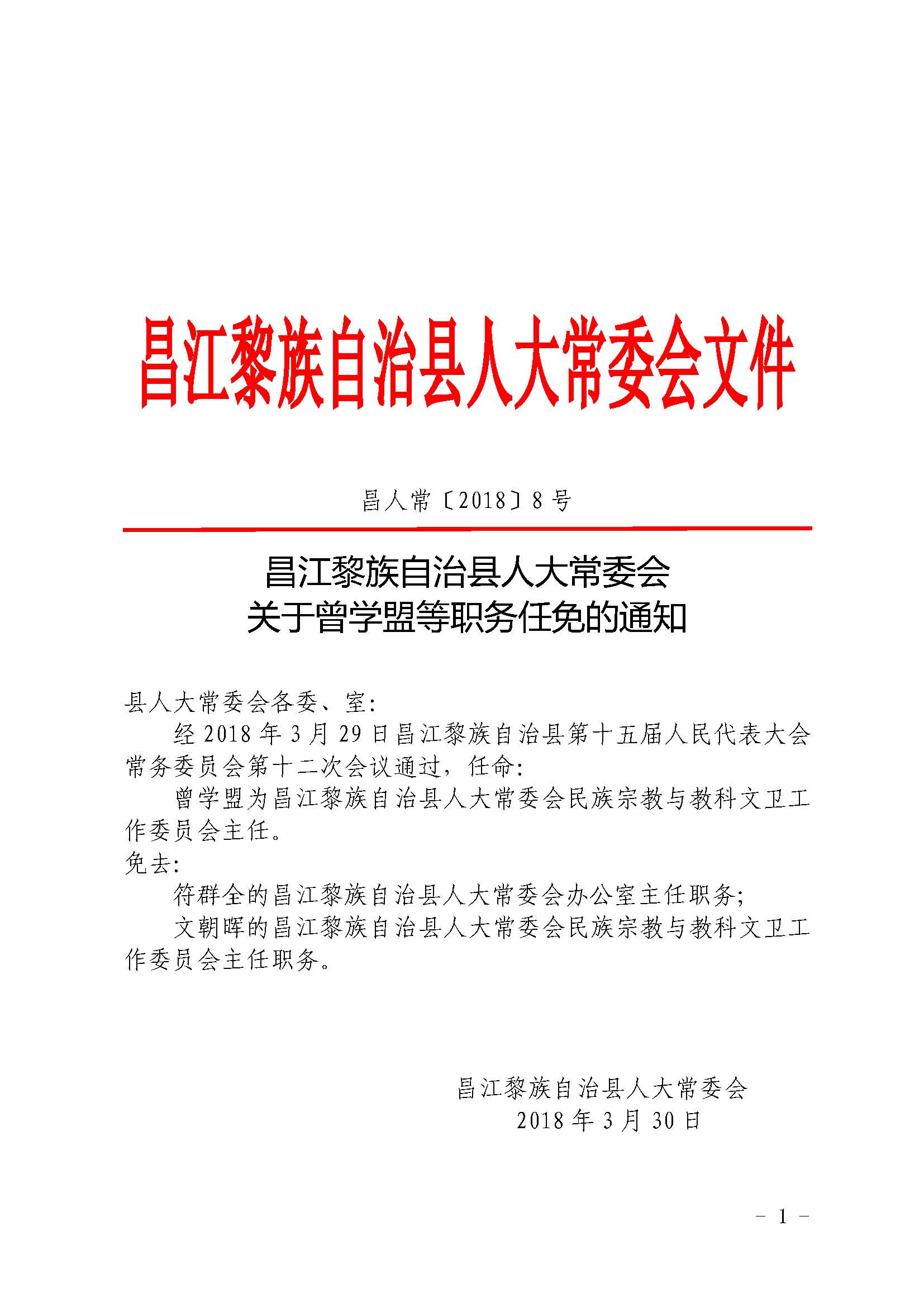 昌江黎族自治县人大常委会文件

昌人常〔2018〕8号

昌江黎族自治县人大常委会
关于曾学盟等职务任免的通知

县人大常委会各委、室:

经2018年3月29日昌江黎族自治县第十五届人民代表大会常务委员会第十二次会议通过，任命:

曾学盟为昌江黎族自治县人大常委会民族宗教与教科文卫工作委员会主任。

免去:

符群全的昌江黎族自治县人大常委会办公室主任职务;

文朝晖的昌江黎族自治县人大常委会民族宗教与教科文卫工作委员会主任职务。

昌江黎族自治县人大常委会
2018年3月30日

－1－